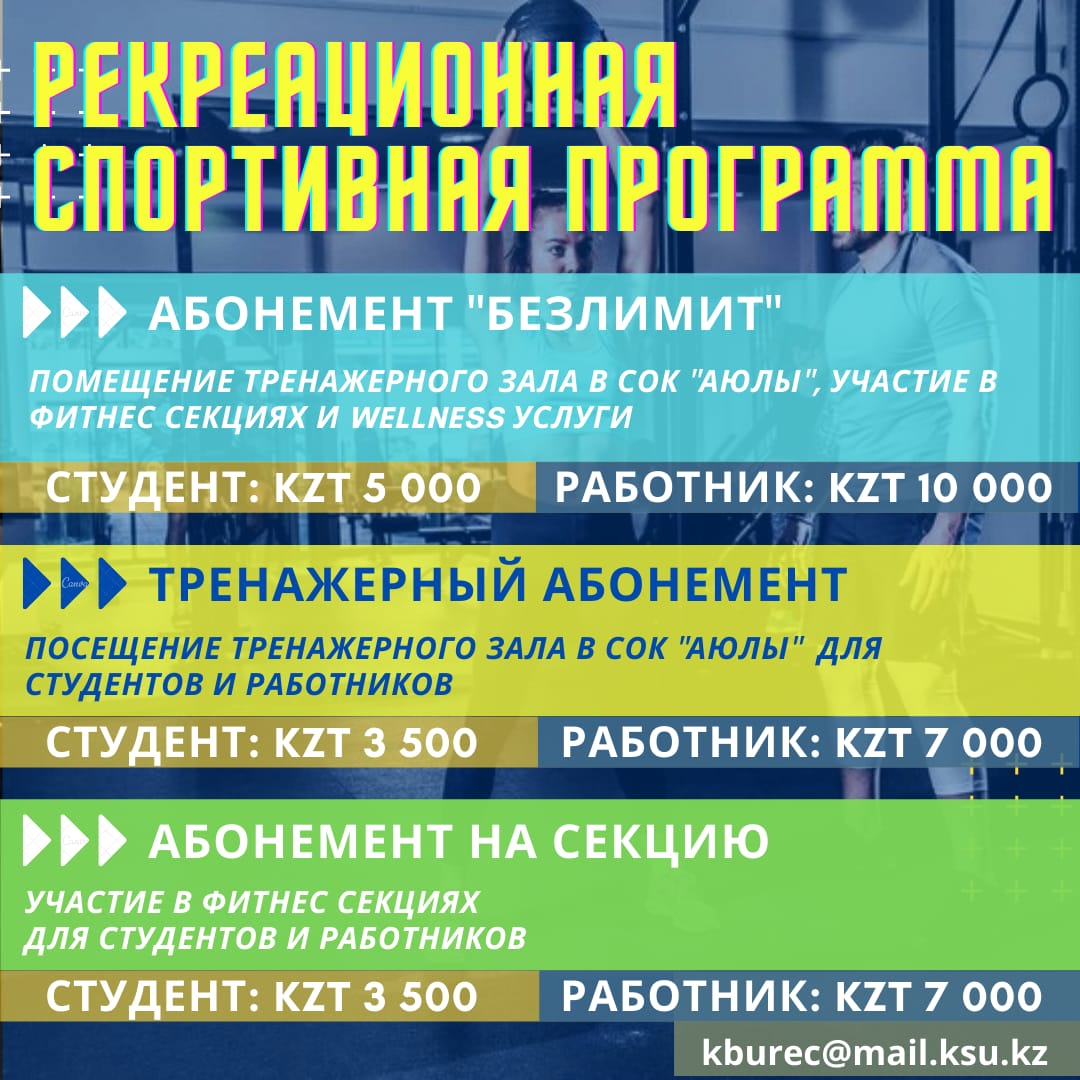 РЕКРЕАЦИОННАЯ СПОРТИВНАЯ ПРОГРАММА

АБОНЕМЕНТ "БЕЗЛИМИТ"

ПОМЕЩЕНИЕ ТРЕНАЖЕРНОГО ЗАЛА В СОК "АЮЛЫ", УЧАСТИЕ В ФИТНЕС СЕКЦИЯХ И WELLNESS УСЛУГИ

СТУДЕНТ: KZT 5 000

РАБОТНИК: KZT 10 000

ТРЕНАЖЕРНЫЙ АБОНЕМЕНТ

ПОСЕЩЕНИЕ ТРЕНАЖЕРНОГО ЗАЛА В СОК "АЮЛЫ" ДЛЯ СТУДЕНТОВ И РАБОТНИКОВ

СТУДЕНТ: KZT 3 500

РАБОТНИК: KZT 7 000

АБОНЕМЕНТ НА СЕКЦИЮ

УЧАСТИЕ В ФИТНЕС СЕКЦИЯХ
ДЛЯ СТУДЕНТОВ И РАБОТНИКОВ

СТУДЕНТ: KZT 3 500

РАБОТНИК: KZT 7 000

kburec@mail.ksu.kz